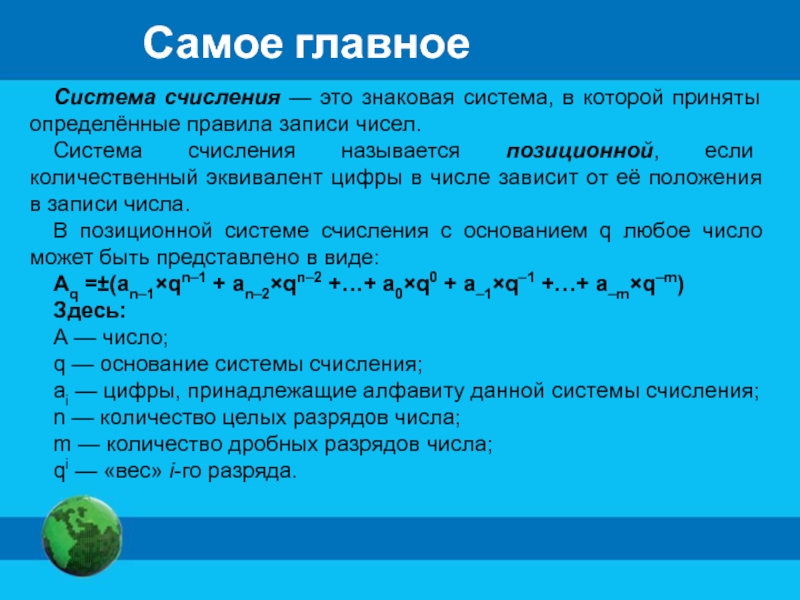 Самое главное

Система счисления — это знаковая система, в которой приняты определённые правила записи чисел.

Система счисления называется позиционной, если количественный эквивалент цифры в числе зависит от её положения в записи числа.

В позиционной системе счисления с основанием q любое число может быть представлено в виде:

$A_q = \pm(a_{n-1} \times q^{n-1} + a_{n-2} \times q^{n-2} + \ldots + a_0 \times q^0 + a_{-1} \times q^{-1} + \ldots + a_{-m} \times q^{-m})$

Здесь:

A — число;

q — основание системы счисления;

$a_i$ — цифры, принадлежащие алфавиту данной системы счисления;

n — количество целых разрядов числа;

m — количество дробных разрядов числа;

$q^i$ — «вес» i-го разряда.